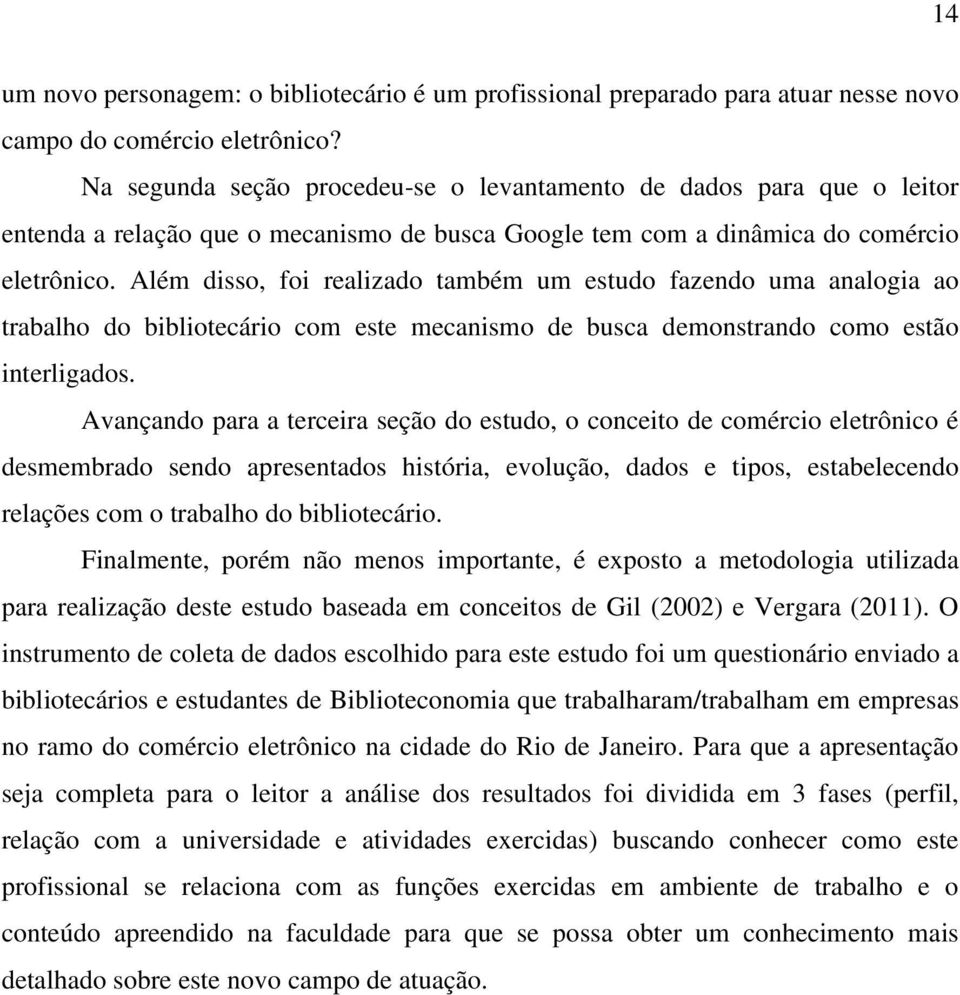 14

um novo personagem: o bibliotecário é um profissional preparado para atuar nesse novo campo do comércio eletrônico?

Na segunda seção procedeu-se o levantamento de dados para que o leitor entenda a relação que o mecanismo de busca Google tem com a dinâmica do comércio eletrônico. Além disso, foi realizado também um estudo fazendo uma analogia ao trabalho do bibliotecário com este mecanismo de busca demonstrando como estão interligados.

Avançando para a terceira seção do estudo, o conceito de comércio eletrônico é desmembrado sendo apresentados história, evolução, dados e tipos, estabelecendo relações com o trabalho do bibliotecário.

Finalmente, porém não menos importante, é exposto a metodologia utilizada para realização deste estudo baseada em conceitos de Gil (2002) e Vergara (2011). O instrumento de coleta de dados escolhido para este estudo foi um questionário enviado a bibliotecários e estudantes de Biblioteconomia que trabalharam/trabalham em empresas no ramo do comércio eletrônico na cidade do Rio de Janeiro. Para que a apresentação seja completa para o leitor a análise dos resultados foi dividida em 3 fases (perfil, relação com a universidade e atividades exercidas) buscando conhecer como este profissional se relaciona com as funções exercidas em ambiente de trabalho e o conteúdo apreendido na faculdade para que se possa obter um conhecimento mais detalhado sobre este novo campo de atuação.